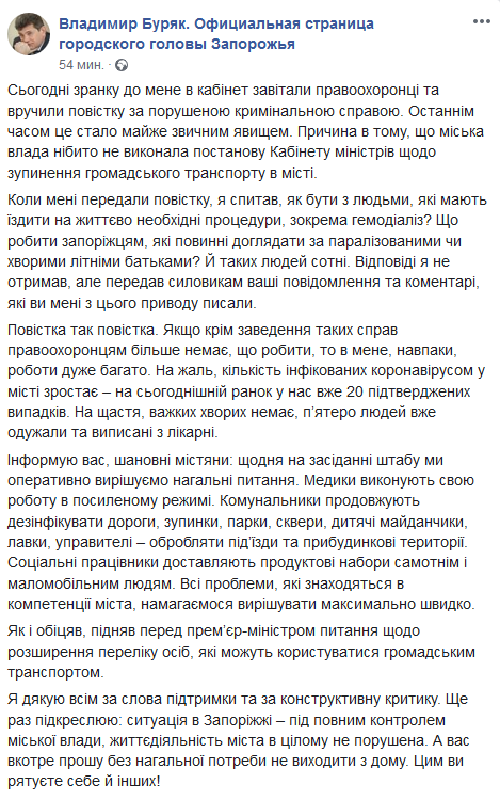 Владимир Буряк. Официальная страница городского головы Запорожья
54 мин. ·

Сьогодні зранку до мене в кабінет завітали правоохоронці та вручили повістку за порушеною кримінальною справою. Останнім часом це стало майже звичним явищем. Причина в тому, що міська влада нібито не виконала постанову Кабінету міністрів щодо зупинення громадського транспорту в місті.

Коли мені передали повістку, я спитав, як бути з людьми, які мають їздити на життєво необхідні процедури, зокрема гемодіаліз? Що робити запоріжцям, які повинні доглядати за паралізованими чи хворими літніми батьками? Й таких людей сотні. Відповіді я не отримав, але передав силовикам ваші повідомлення та коментарі, які ви мені з цього приводу писали.

Повістка так повістка. Якщо крім заведення таких справ правоохоронцям більше немає, що робити, то в мене, навпаки, роботи дуже багато. На жаль, кількість інфікованих коронавірусом у місті зростає – на сьогоднішній ранок у нас вже 20 підтверджених випадків. На щастя, важких хворих немає, п'ятеро людей вже одужали та виписані з лікарні.

Інформую вас, шановні містяни: щодня на засіданні штабу ми оперативно вирішуємо нагальні питання. Медики виконують свою роботу в посиленому режимі. Комунальники продовжують дезінфікувати дороги, зупинки, парки, сквери, дитячі майданчики, лавки, управителі – обробляти під'їзди та прибудинкові території. Соціальні працівники доставляють продуктові набори самотнім і маломобільним людям. Всі проблеми, які знаходяться в компетенції міста, намагаємося вирішувати максимально швидко.

Як і обіцяв, підняв перед прем'єр-міністром питання щодо розширення переліку осіб, які можуть користуватися громадським транспортом.

Я дякую всім за слова підтримки та за конструктивну критику. Ще раз підкреслюю: ситуація в Запоріжжі – під повним контролем міської влади, життєдіяльність міста в цілому не порушена. А вас вкотре прошу без нагальної потреби не виходити з дому. Цим ви рятуєте себе й інших!